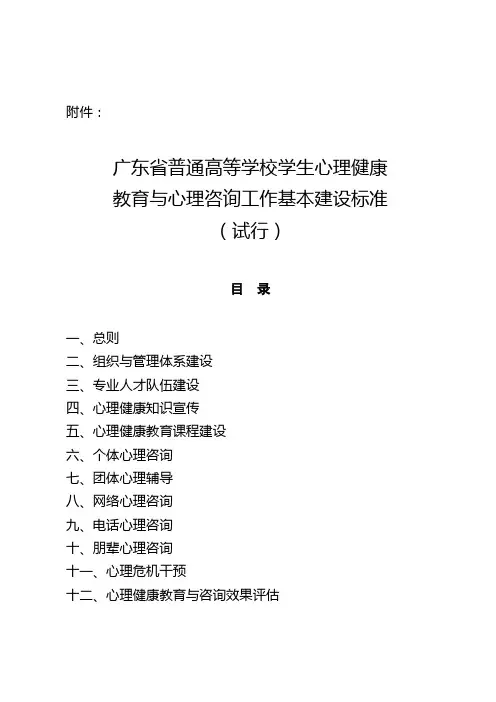 附件：

广东省普通高等学校学生心理健康教育与心理咨询工作基本建设标准（试行）

目 录

一、总则
二、组织与管理体系建设
三、专业人才队伍建设
四、心理健康知识宣传
五、心理健康教育课程建设
六、个体心理咨询
七、团体心理辅导
八、网络心理咨询
九、电话心理咨询
十、朋辈心理咨询
十一、心理危机干预
十二、心理健康教育与咨询效果评估